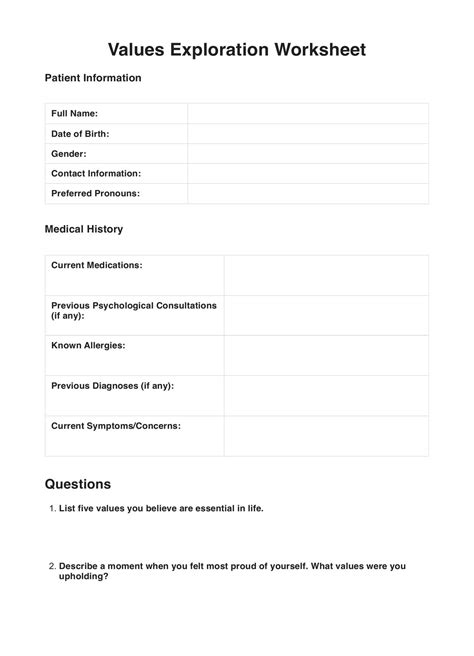 Values Exploration Worksheet

Patient Information

| Full Name: | |
|---|---|
| Date of Birth: | |
| Gender: | |
| Contact Information: | |
| Preferred Pronouns: | |

Medical History

| Current Medications: | |
|---|---|
| Previous Psychological Consultations (if any): | |
| Known Allergies: | |
| Previous Diagnoses (if any): | |
| Current Symptoms/Concerns: | |

Questions

1. List five values you believe are essential in life.

2. Describe a moment when you felt most proud of yourself. What values were you upholding?